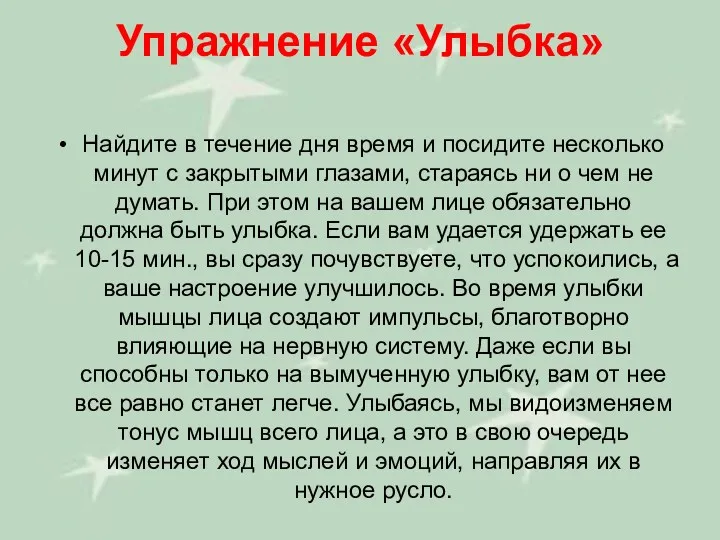 Упражнение «Улыбка»

• Найдите в течение дня время и посидите несколько минут с закрытыми глазами, стараясь ни о чем не думать. При этом на вашем лице обязательно должна быть улыбка. Если вам удается удержать ее 10-15 мин., вы сразу почувствуете, что успокоились, а ваше настроение улучшилось. Во время улыбки мышцы лица создают импульсы, благотворно влияющие на нервную систему. Даже если вы способны только на вымученную улыбку, вам от нее все равно станет легче. Улыбаясь, мы видоизменяем тонус мышц всего лица, а это в свою очередь изменяет ход мыслей и эмоций, направляя их в нужное русло.